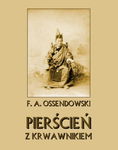 F. A. OSSENDOWSKI

PIERŚCIEŃ

Z KRWAWNIKIEM